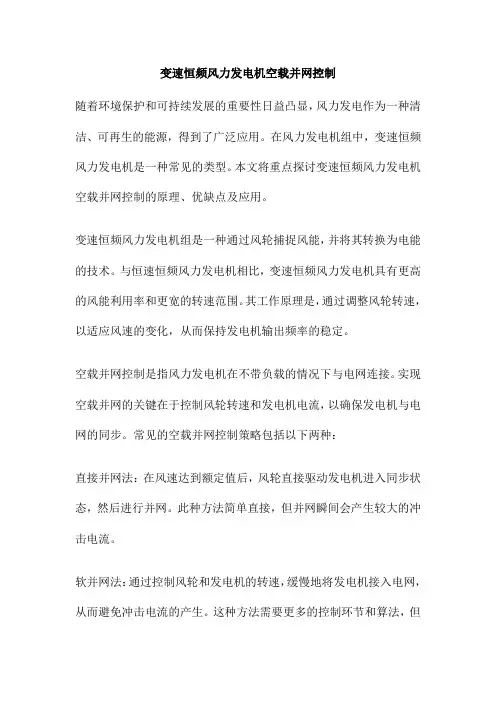 变速恒频风力发电机空载并网控制

随着环境保护和可持续发展的重要性日益凸显，风力发电作为一种清洁、可再生的能源，得到了广泛应用。在风力发电机组中，变速恒频风力发电机是一种常见的类型。本文将重点探讨变速恒频风力发电机空载并网控制的原理、优缺点及应用。

变速恒频风力发电机组是一种通过风轮捕捉风能，并将其转换为电能的技术。与恒速恒频风力发电机相比，变速恒频风力发电机具有更高的风能利用率和更宽的转速范围。其工作原理是，通过调整风轮转速，以适应风速的变化，从而保持发电机输出频率的稳定。

空载并网控制是指风力发电机在不带负载的情况下与电网连接。实现空载并网的关键在于控制风轮转速和发电机电流，以确保发电机与电网的同步。常见的空载并网控制策略包括以下两种：

直接并网法：在风速达到额定值后，风轮直接驱动发电机进入同步状态，然后进行并网。此种方法简单直接，但并网瞬间会产生较大的冲击电流。

软并网法：通过控制风轮和发电机的转速，缓慢地将发电机接入电网，从而避免冲击电流的产生。这种方法需要更多的控制环节和算法，但